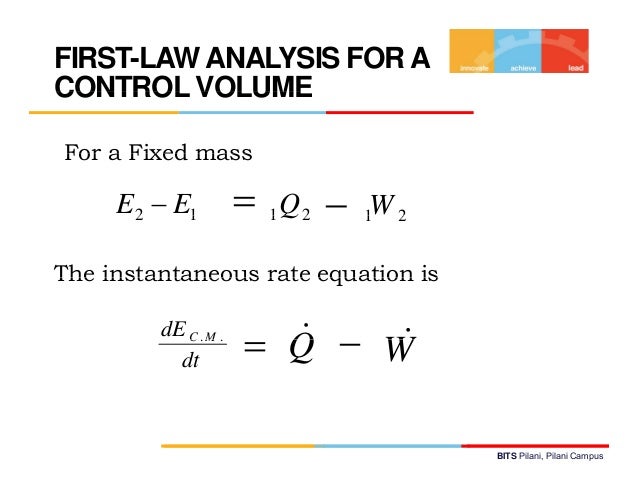 FIRST-LAW ANALYSIS FOR A CONTROL VOLUME

innovate achieve lead

For a Fixed mass

$E_2 - E_1 = {}_1Q_2 - {}_1W_2$

The instantaneous rate equation is

$\frac{dE_{C.M.}}{dt} = \dot{Q} - \dot{W}$

BITS Pilani, Pilani Campus